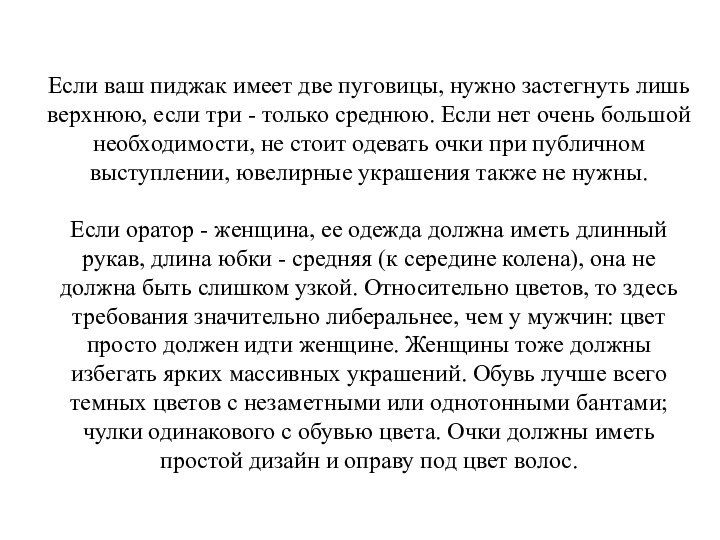 Если ваш пиджак имеет две пуговицы, нужно застегнуть лишь верхнюю, если три - только среднюю. Если нет очень большой необходимости, не стоит одевать очки при публичном выступлении, ювелирные украшения также не нужны.

Если оратор - женщина, ее одежда должна иметь длинный рукав, длина юбки - средняя (к середине колена), она не должна быть слишком узкой. Относительно цветов, то здесь требования значительно либеральнее, чем у мужчин: цвет просто должен идти женщине. Женщины тоже должны избегать ярких массивных украшений. Обувь лучше всего темных цветов с незаметными или однотонными бантами; чулки одинакового с обувью цвета. Очки должны иметь простой дизайн и оправу под цвет волос.